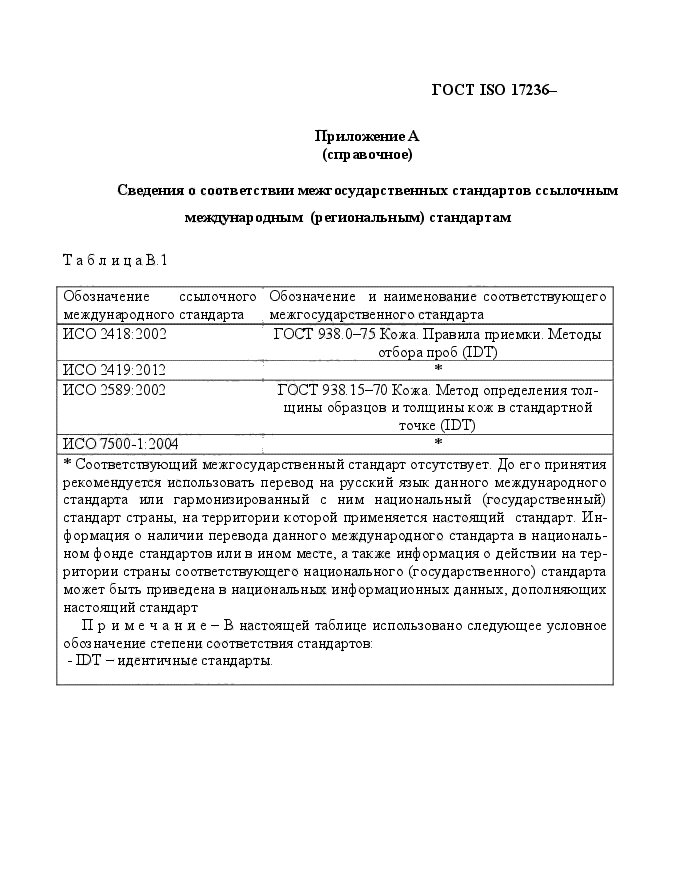 ГОСТ ISO 17236–

Приложение А
(справочное)

Сведения о соответствии межгосударственных стандартов ссылочным международным (региональным) стандартам

Т а б л и ц а В.1

| Обозначение ссылочного международного стандарта | Обозначение и наименование соответствующего межгосударственного стандарта |
|---|---|
| ИСО 2418:2002 | ГОСТ 938.0–75 Кожа. Правила приемки. Методы отбора проб (IDT) |
| ИСО 2419:2012 | * |
| ИСО 2589:2002 | ГОСТ 938.15–70 Кожа. Метод определения толщины образцов и толщины кож в стандартной точке (IDT) |
| ИСО 7500-1:2004 | * |

* Соответствующий межгосударственный стандарт отсутствует. До его принятия рекомендуется использовать перевод на русский язык данного международного стандарта или гармонизированный с ним национальный (государственный) стандарт страны, на территории которой применяется настоящий стандарт. Информация о наличии перевода данного международного стандарта в национальном фонде стандартов или в ином месте, а также информация о действии на территории страны соответствующего национального (государственного) стандарта может быть приведена в национальных информационных данных, дополняющих настоящий стандарт

П р и м е ч а н и е – В настоящей таблице использовано следующее условное обозначение степени соответствия стандартов:
- IDT – идентичные стандарты.